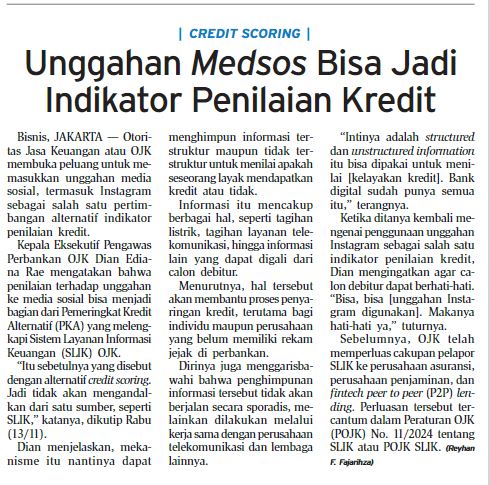 | CREDIT SCORING |

Unggahan Medsos Bisa Jadi Indikator Penilaian Kredit

Bisnis, JAKARTA — Otoritas Jasa Keuangan atau OJK membuka peluang untuk memasukkan unggahan media sosial, termasuk Instagram sebagai salah satu pertimbangan alternatif indikator penilaian kredit.

Kepala Eksekutif Pengawas Perbankan OJK Dian Ediana Rae mengatakan bahwa penilaian terhadap unggahan ke media sosial bisa menjadi bagian dari Pemeringkat Kredit Alternatif (PKA) yang melengkapi Sistem Layanan Informasi Keuangan (SLIK) OJK.

"Itu sebetulnya yang disebut dengan alternatif credit scoring. Jadi tidak akan mengandalkan dari satu sumber, seperti SLIK," katanya, dikutip Rabu (13/11).

Dian menjelaskan, mekanisme itu nantinya dapat menghimpun informasi terstruktur maupun tidak terstruktur untuk menilai apakah seseorang layak mendapatkan kredit atau tidak.

Informasi itu mencakup berbagai hal, seperti tagihan listrik, tagihan layanan telekomunikasi, hingga informasi lain yang dapat digali dari calon debitur.

Menurutnya, hal tersebut akan membantu proses penyaringan kredit, terutama bagi individu maupun perusahaan yang belum memiliki rekam jejak di perbankan.

Dirinya juga menggarisbawahi bahwa penghimpunan informasi tersebut tidak akan berjalan secara sporadis, melainkan dilakukan melalui kerja sama dengan perusahaan telekomunikasi dan lembaga lainnya.

"Intinya adalah structured dan unstructured information itu bisa dipakai untuk menilai [kelayakan kredit]. Bank digital sudah punya semua itu," terangnya.

Ketika ditanya kembali mengenai penggunaan unggahan Instagram sebagai salah satu indikator penilaian kredit, Dian mengingatkan agar calon debitur dapat berhati-hati. "Bisa, bisa [unggahan Instagram digunakan]. Makanya hati-hati ya," tuturnya.

Sebelumnya, OJK telah memperluas cakupan pelapor SLIK ke perusahaan asuransi, perusahaan penjaminan, dan fintech peer to peer (P2P) lending. Perluasan tersebut tercantum dalam Peraturan OJK (POJK) No. 11/2024 tentang SLIK atau POJK SLIK. (Reyhan F. Fajarihza)